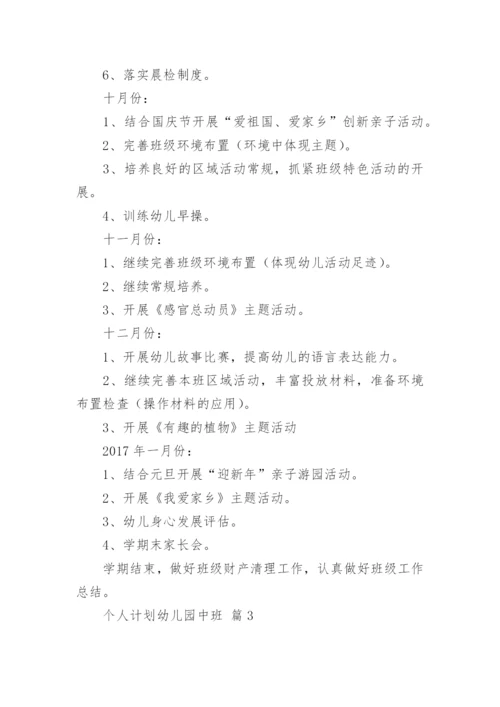 6、落实晨检制度。

十月份：

1、结合国庆节开展“爱祖国、爱家乡”创新亲子活动。

2、完善班级环境布置（环境中体现主题）。

3、培养良好的区域活动常规，抓紧班级特色活动的开展。

4、训练幼儿早操。

十一月份：

1、继续完善班级环境布置（体现幼儿活动足迹）。

2、继续常规培养。

3、开展《感官总动员》主题活动。

十二月份：

1、开展幼儿故事比赛，提高幼儿的语言表达能力。

2、继续完善本班区域活动，丰富投放材料，准备环境布置检查（操作材料的应用）。

3、开展《有趣的植物》主题活动

2017 年一月份：

1、结合元旦开展“迎新年”亲子游园活动。

2、开展《我爱家乡》主题活动。

3、幼儿身心发展评估。

4、学期末家长会。

学期结束，做好班级财产清理工作，认真做好班级工作总结。

个人计划幼儿园中班 篇 3